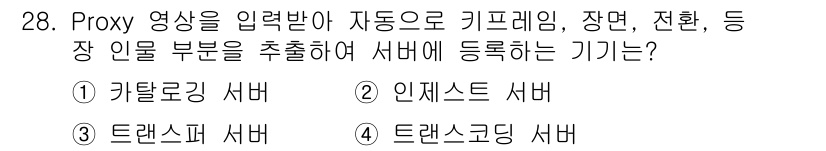 28. Proxy 영상을 입력받아 자동으로 키프레임, 장면, 전환, 등장 인물 부분을 추출하여 서버에 등록하는 기기는?

① 카탈로깅 서버
② 인제스트 서버
③ 트랜스퍼 서버
④ 트랜스코딩 서버